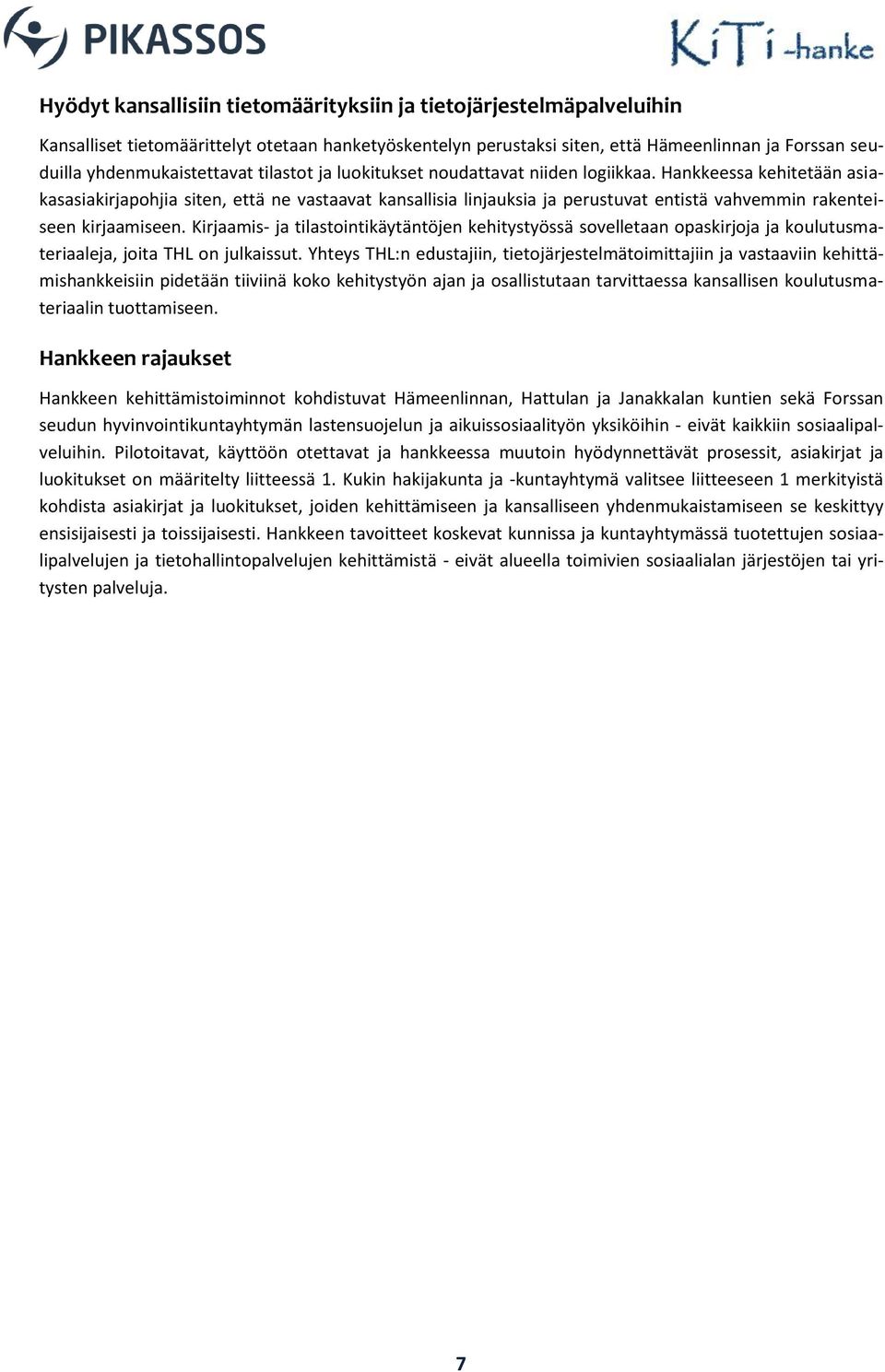 PIKASSOS

KiTi -hanke

Hyödyt kansallisiin tietomäärityksiin ja tietojärjestelmäpalveluihin

Kansalliset tietomäärittelyt otetaan hanketyöskentelyn perustaksi siten, että Hämeenlinnan ja Forssan seuduilla yhdenmukaistettavat tilastot ja luokitukset noudattavat niiden logiikkaa. Hankkeessa kehitetään asiakasasiakirjapohjia siten, että ne vastaavat kansallisia linjauksia ja perustuvat entistä vahvemmin rakenteiseen kirjaamiseen. Kirjaamis- ja tilastointikäytäntöjen kehitystyössä sovelletaan opaskirjoja ja koulutusmateriaaleja, joita THL on julkaissut. Yhteys THL:n edustajiin, tietojärjestelmätoimittajiin ja vastaaviin kehittämishankkeisiin pidetään tiiviinä koko kehitystyön ajan ja osallistutaan tarvittaessa kansallisen koulutusmateriaalin tuottamiseen.

Hankkeen rajaukset

Hankkeen kehittämistoiminnot kohdistuvat Hämeenlinnan, Hattulan ja Janakkalan kuntien sekä Forssan seudun hyvinvointikuntayhtymän lastensuojelun ja aikuissosiaalityön yksiköihin - eivät kaikkiin sosiaalipalveluihin. Pilotoitavat, käyttöön otettavat ja hankkeessa muutoin hyödynnettävät prosessit, asiakirjat ja luokitukset on määritelty liitteessä 1. Kukin hakijakunta ja -kuntayhtymä valitsee liitteeseen 1 merkityistä kohdista asiakirjat ja luokitukset, joiden kehittämiseen ja kansalliseen yhdenmukaistamiseen se keskittyy ensisijaisesti ja toissijaisesti. Hankkeen tavoitteet koskevat kunnissa ja kuntayhtymässä tuotettujen sosiaalipalvelujen ja tietohallintopalvelujen kehittämistä - eivät alueella toimivien sosiaalialan järjestöjen tai yritysten palveluja.

7